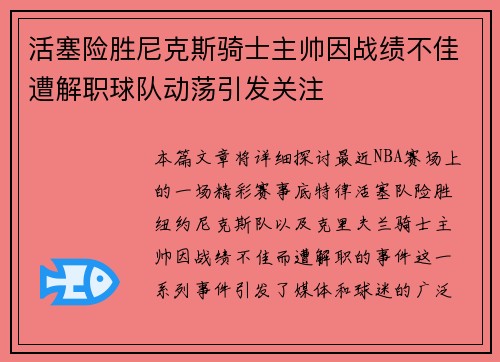 活塞险胜尼克斯骑士主帅因战绩不佳遭解职球队动荡引发关注

本篇文章将详细探讨最近NBA赛场上的一场精彩赛事底特律活塞队险胜纽约尼克斯队以及克里夫兰骑士主帅因战绩不佳而遭解职的事件这一系列事件引发了媒体和球迷的广泛